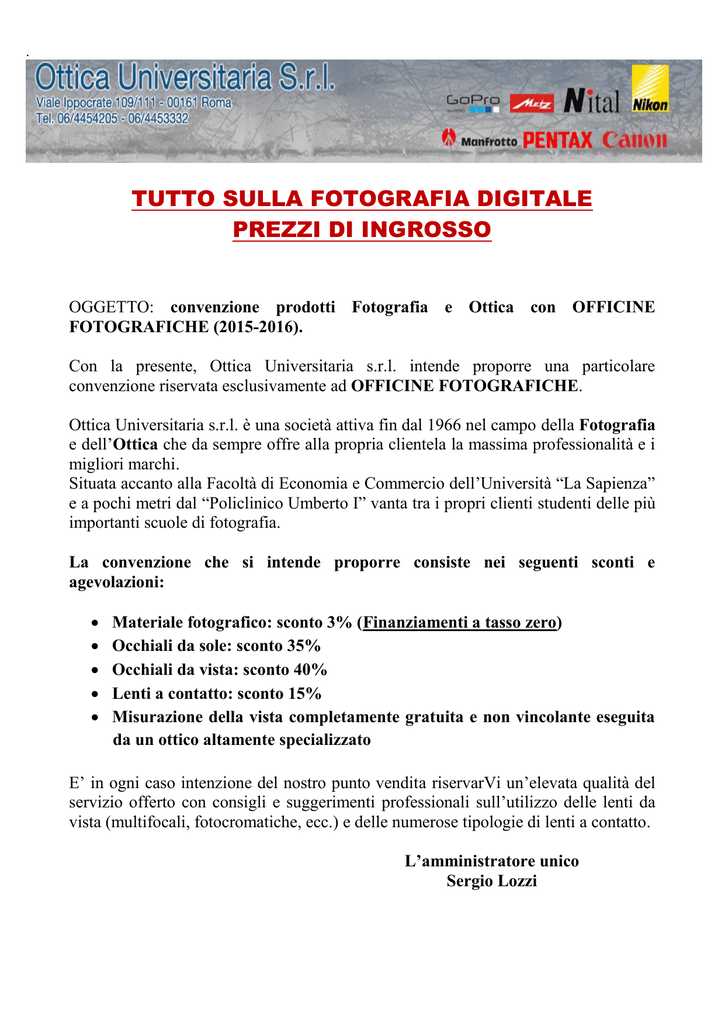 Ottica Universitaria S.r.l.
Viale Ippocrate 109/111 - 00161 Roma
Tel. 06/4454205 - 06/4453332

GoPro Metz Nital Nikon
Manfrotto PENTAX Canon

TUTTO SULLA FOTOGRAFIA DIGITALE
PREZZI DI INGROSSO

OGGETTO: convenzione prodotti Fotografia e Ottica con OFFICINE FOTOGRAFICHE (2015-2016).

Con la presente, Ottica Universitaria s.r.l. intende proporre una particolare convenzione riservata esclusivamente ad OFFICINE FOTOGRAFICHE.

Ottica Universitaria s.r.l. è una società attiva fin dal 1966 nel campo della Fotografia e dell'Ottica che da sempre offre alla propria clientela la massima professionalità e i migliori marchi.
Situata accanto alla Facoltà di Economia e Commercio dell'Università "La Sapienza" e a pochi metri dal "Policlinico Umberto I" vanta tra i propri clienti studenti delle più importanti scuole di fotografia.

La convenzione che si intende proporre consiste nei seguenti sconti e agevolazioni:

• Materiale fotografico: sconto 3% (Finanziamenti a tasso zero)
• Occhiali da sole: sconto 35%
• Occhiali da vista: sconto 40%
• Lenti a contatto: sconto 15%
• Misurazione della vista completamente gratuita e non vincolante eseguita da un ottico altamente specializzato

E' in ogni caso intenzione del nostro punto vendita riservarVi un'elevata qualità del servizio offerto con consigli e suggerimenti professionali sull'utilizzo delle lenti da vista (multifocali, fotocromatiche, ecc.) e delle numerose tipologie di lenti a contatto.

L'amministratore unico
Sergio Lozzi